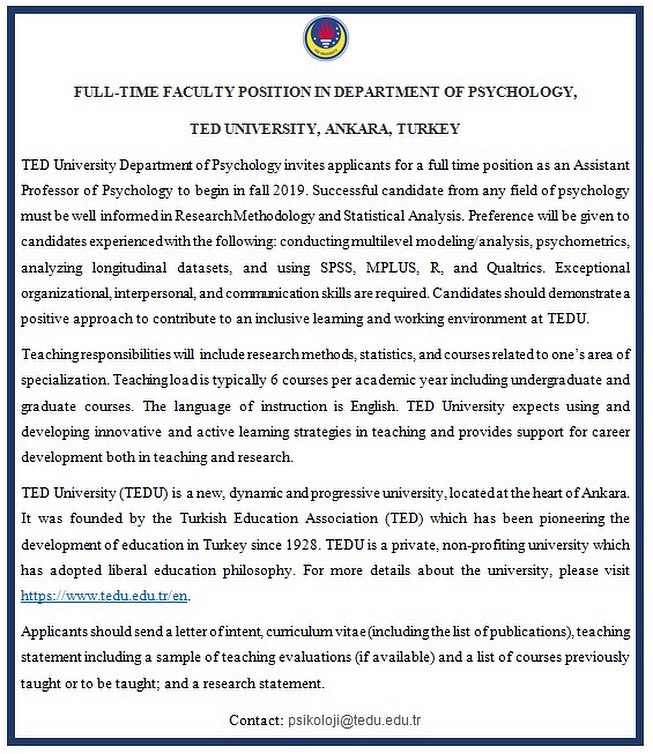 FULL-TIME FACULTY POSITION IN DEPARTMENT OF PSYCHOLOGY,

TED UNIVERSITY, ANKARA, TURKEY

TED University Department of Psychology invites applicants for a full time position as an Assistant Professor of Psychology to begin in fall 2019. Successful candidate from any field of psychology must be well informed in Research Methodology and Statistical Analysis. Preference will be given to candidates experienced with the following: conducting multilevel modeling/analysis, psychometrics, analyzing longitudinal datasets, and using SPSS, MPLUS, R, and Qualtrics. Exceptional organizational, interpersonal, and communication skills are required. Candidates should demonstrate a positive approach to contribute to an inclusive learning and working environment at TEDU.

Teaching responsibilities will include research methods, statistics, and courses related to one's area of specialization. Teaching load is typically 6 courses per academic year including undergraduate and graduate courses. The language of instruction is English. TED University expects using and developing innovative and active learning strategies in teaching and provides support for career development both in teaching and research.

TED University (TEDU) is a new, dynamic and progressive university, located at the heart of Ankara. It was founded by the Turkish Education Association (TED) which has been pioneering the development of education in Turkey since 1928. TEDU is a private, non-profiting university which has adopted liberal education philosophy. For more details about the university, please visit https://www.tedu.edu.tr/en.

Applicants should send a letter of intent, curriculum vitae (including the list of publications), teaching statement including a sample of teaching evaluations (if available) and a list of courses previously taught or to be taught; and a research statement.

Contact: psikoloji@tedu.edu.tr